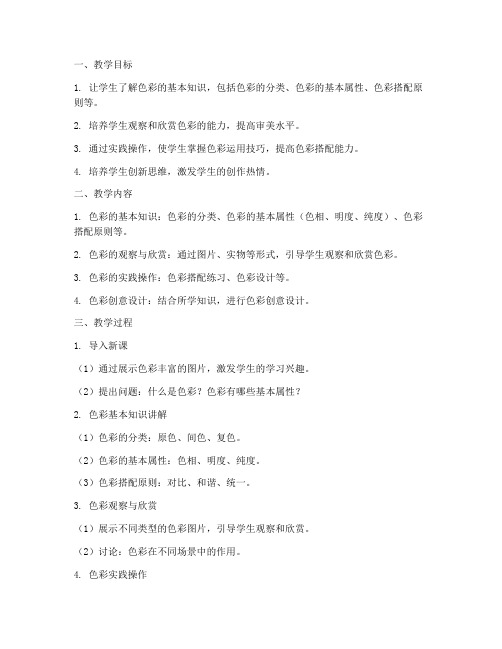 一、教学目标

1. 让学生了解色彩的基本知识，包括色彩的分类、色彩的基本属性、色彩搭配原则等。

2. 培养学生观察和欣赏色彩的能力，提高审美水平。

3. 通过实践操作，使学生掌握色彩运用技巧，提高色彩搭配能力。

4. 培养学生创新思维，激发学生的创作热情。

二、教学内容

1. 色彩的基本知识：色彩的分类、色彩的基本属性（色相、明度、纯度）、色彩搭配原则等。

2. 色彩的观察与欣赏：通过图片、实物等形式，引导学生观察和欣赏色彩。

3. 色彩的实践操作：色彩搭配练习、色彩设计等。

4. 色彩创意设计：结合所学知识，进行色彩创意设计。

三、教学过程

1. 导入新课

（1）通过展示色彩丰富的图片，激发学生的学习兴趣。

（2）提出问题：什么是色彩？色彩有哪些基本属性？

2. 色彩基本知识讲解

（1）色彩的分类：原色、间色、复色。

（2）色彩的基本属性：色相、明度、纯度。

（3）色彩搭配原则：对比、和谐、统一。

3. 色彩观察与欣赏

（1）展示不同类型的色彩图片，引导学生观察和欣赏。

（2）讨论：色彩在不同场景中的作用。

4. 色彩实践操作